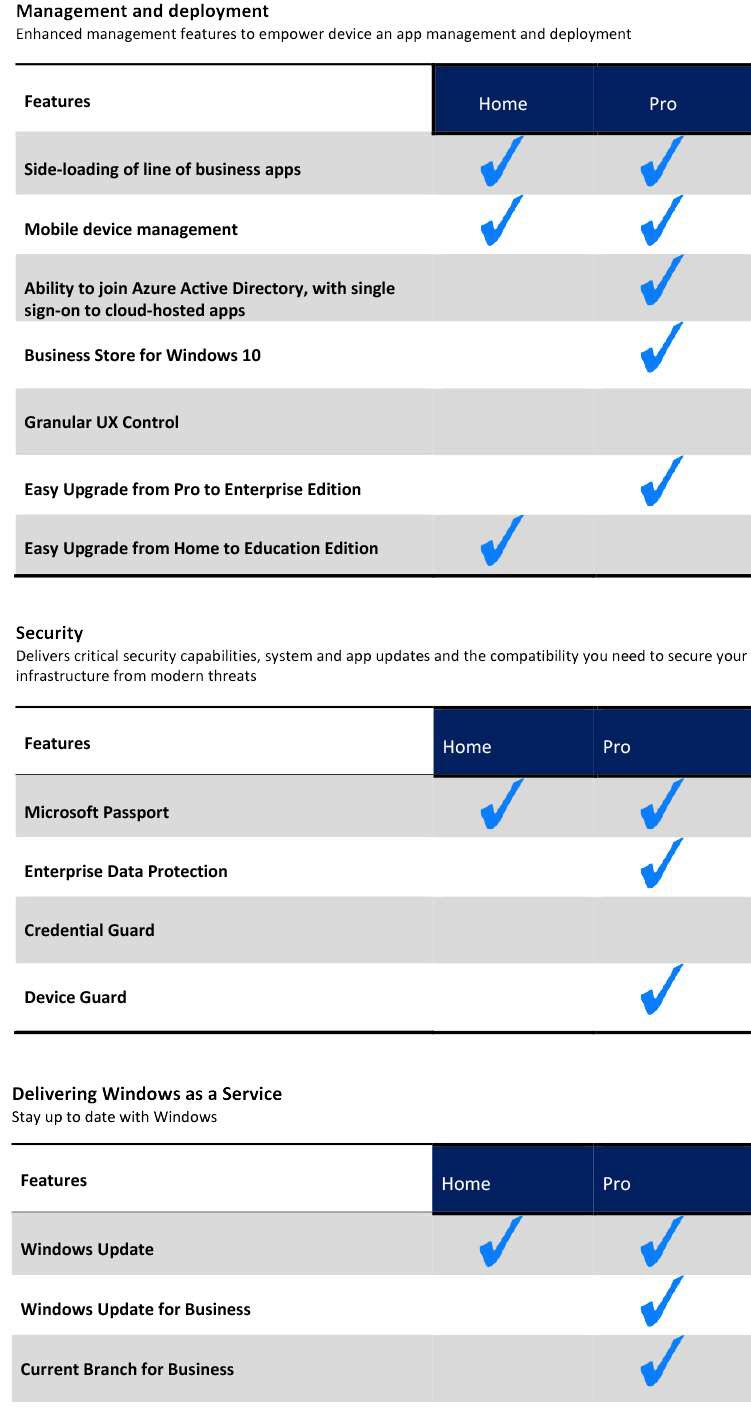 Management and deployment
Enhanced management features to empower device an app management and deployment

| Features | Home | Pro |
|---|---|---|
| Side-loading of line of business apps | ✓ | ✓ |
| Mobile device management | ✓ | ✓ |
| Ability to join Azure Active Directory, with single sign-on to cloud-hosted apps | | ✓ |
| Business Store for Windows 10 | | ✓ |
| Granular UX Control | | |
| Easy Upgrade from Pro to Enterprise Edition | | ✓ |
| Easy Upgrade from Home to Education Edition | ✓ | |

Security
Delivers critical security capabilities, system and app updates and the compatibility you need to secure your infrastructure from modern threats

| Features | Home | Pro |
|---|---|---|
| Microsoft Passport | ✓ | ✓ |
| Enterprise Data Protection | | ✓ |
| Credential Guard | | |
| Device Guard | | ✓ |

Delivering Windows as a Service
Stay up to date with Windows

| Features | Home | Pro |
|---|---|---|
| Windows Update | ✓ | ✓ |
| Windows Update for Business | | ✓ |
| Current Branch for Business | | ✓ |